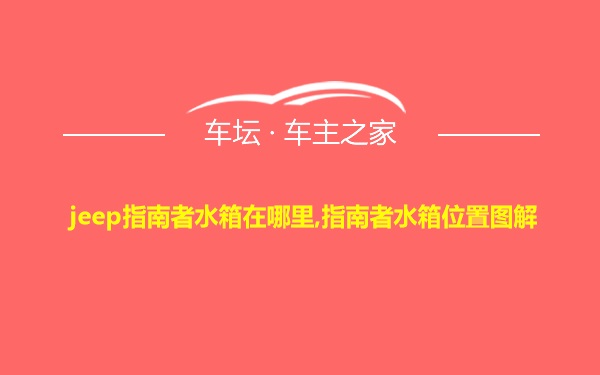 车坛 · 车主之家

jeep指南者水箱在哪里,指南者水箱位置图解